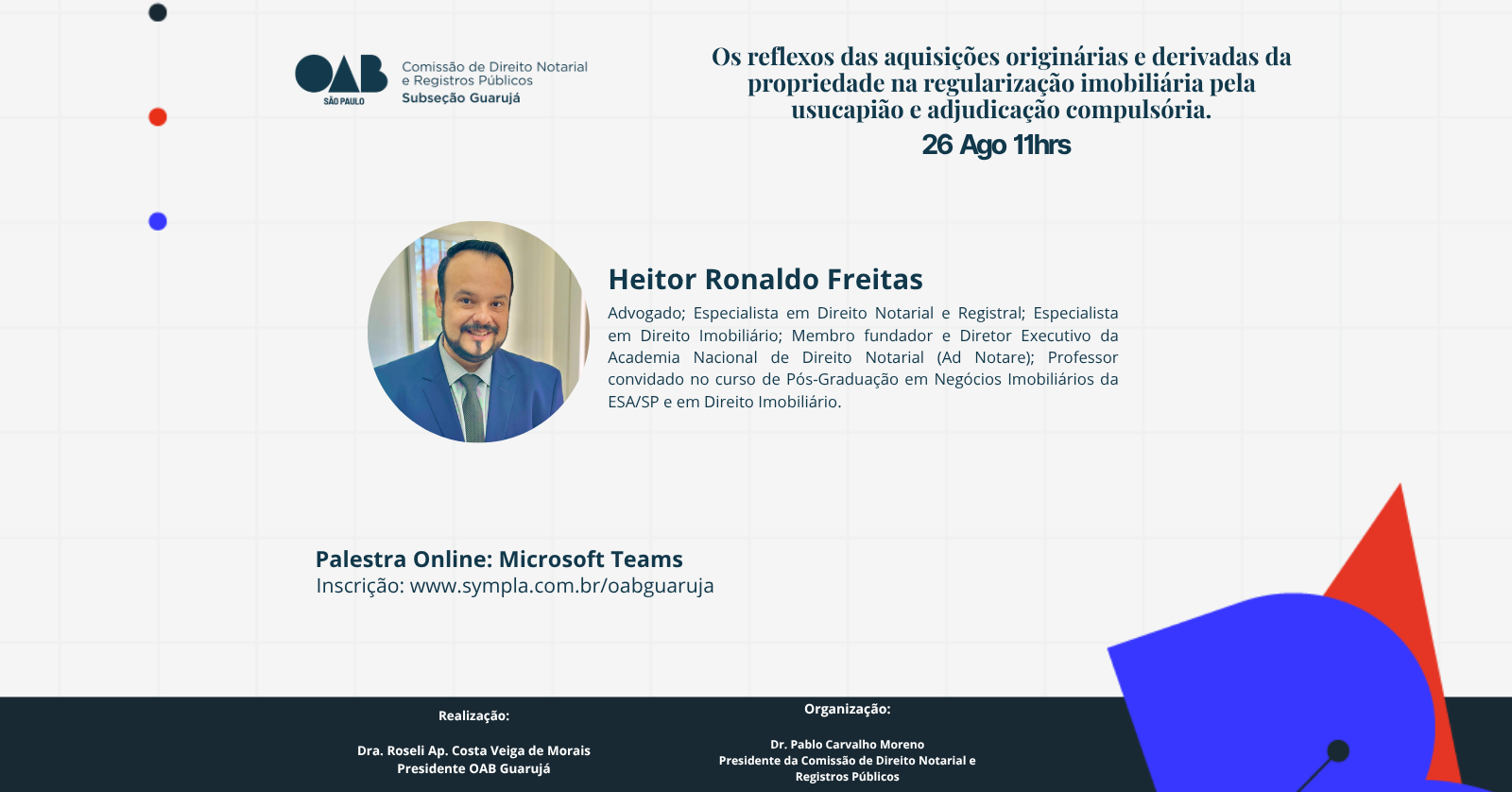 OAB
SÃO PAULO
Comissão de Direito Notarial e Registros Públicos
Subseção Guarujá

Os reflexos das aquisições originárias e derivadas da propriedade na regularização imobiliária pela usucapião e adjudicação compulsória.
26 Ago 11hrs

Heitor Ronaldo Freitas
Advogado; Especialista em Direito Notarial e Registral; Especialista em Direito Imobiliário; Membro fundador e Diretor Executivo da Academia Nacional de Direito Notarial (Ad Notare); Professor convidado no curso de Pós-Graduação em Negócios Imobiliários da ESA/SP e em Direito Imobiliário.

Palestra Online: Microsoft Teams
Inscrição: www.sympla.com.br/oabguaruja

Realização:
Dra. Roseli Ap. Costa Veiga de Morais
Presidente OAB Guarujá

Organização:
Dr. Pablo Carvalho Moreno
Presidente da Comissão de Direito Notarial e Registros Públicos